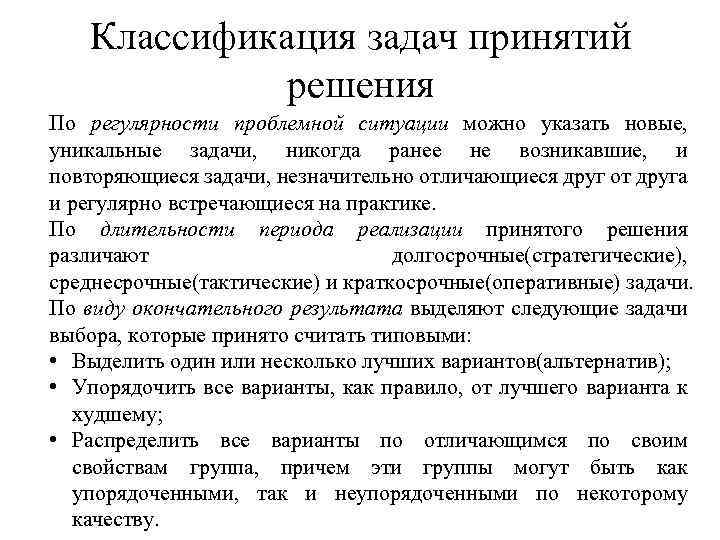 Классификация задач принятий решения

По регулярности проблемной ситуации можно указать новые, уникальные задачи, никогда ранее не возникавшие, и повторяющиеся задачи, незначительно отличающиеся друг от друга и регулярно встречающиеся на практике.

По длительности периода реализации принятого решения различают долгосрочные(стратегические), среднесрочные(тактические) и краткосрочные(оперативные) задачи.

По виду окончательного результата выделяют следующие задачи выбора, которые принято считать типовыми:

• Выделить один или несколько лучших вариантов(альтернатив);
• Упорядочить все варианты, как правило, от лучшего варианта к худшему;
• Распределить все варианты по отличающимся по своим свойствам группа, причем эти группы могут быть как упорядоченными, так и неупорядоченными по некоторому качеству.